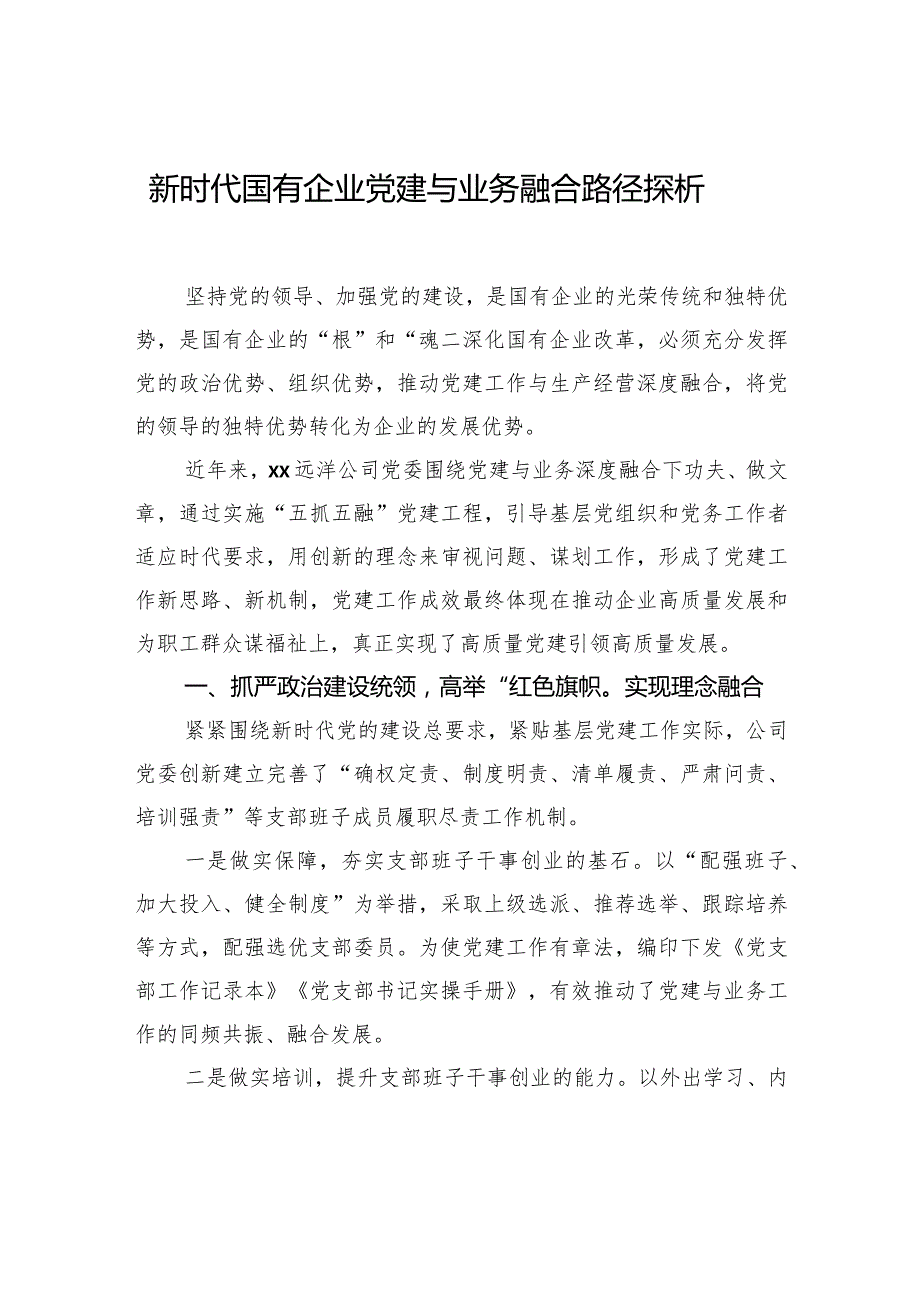 新时代国有企业党建与业务融合路径探析

坚持党的领导、加强党的建设，是国有企业的光荣传统和独特优势，是国有企业的“根”和“魂二深化国有企业改革，必须充分发挥党的政治优势、组织优势，推动党建工作与生产经营深度融合，将党的领导的独特优势转化为企业的发展优势。

近年来，xx远洋公司党委围绕党建与业务深度融合下功夫、做文章，通过实施“五抓五融”党建工程，引导基层党组织和党务工作者适应时代要求，用创新的理念来审视问题、谋划工作，形成了党建工作新思路、新机制，党建工作成效最终体现在推动企业高质量发展和为职工群众谋福祉上，真正实现了高质量党建引领高质量发展。

一、抓严政治建设统领，高举“红色旗帜。实现理念融合

紧紧围绕新时代党的建设总要求，紧贴基层党建工作实际，公司党委创新建立完善了“确权定责、制度明责、清单履责、严肃问责、培训强责”等支部班子成员履职尽责工作机制。

一是做实保障，夯实支部班子干事创业的基石。以“配强班子、加大投入、健全制度”为举措，采取上级选派、推荐选举、跟踪培养等方式，配强选优支部委员。为使党建工作有章法，编印下发《党支部工作记录本》《党支部书记实操手册》，有效推动了党建与业务工作的同频共振、融合发展。

二是做实培训，提升支部班子干事创业的能力。以外出学习、内